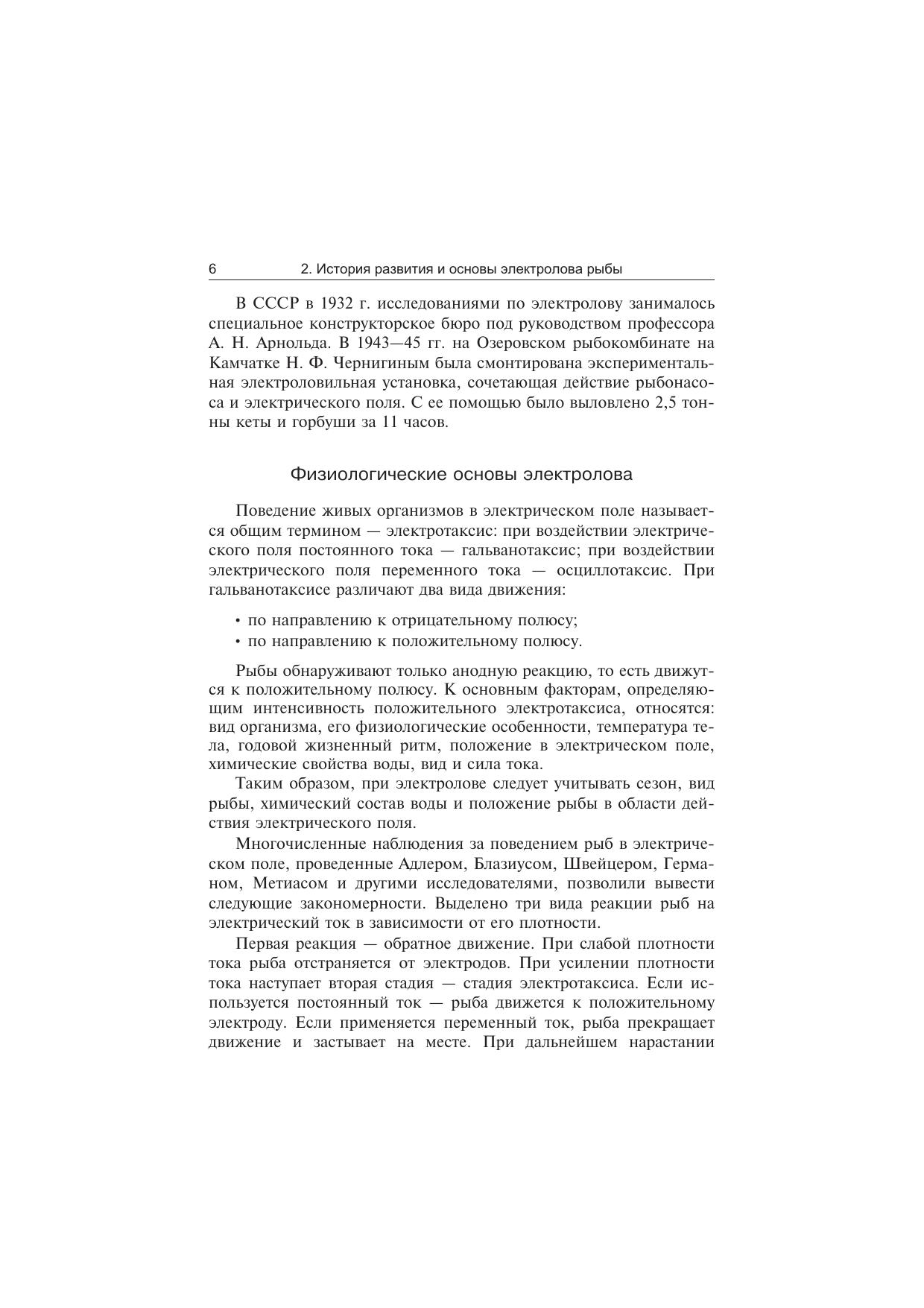 6 2. История развития и основы электролова рыбы

В СССР в 1932 г. исследованиями по электролову занималось специальное конструкторское бюро под руководством профессора А. Н. Арнольда. В 1943—45 гг. на Озеровском рыбокомбинате на Камчатке Н. Ф. Чернигиным была смонтирована экспериментальная электроловильная установка, сочетающая действие рыбонасоса и электрического поля. С ее помощью было выловлено 2,5 тонны кеты и горбуши за 11 часов.

Физиологические основы электролова

Поведение живых организмов в электрическом поле называется общим термином — электротаксис: при воздействии электрического поля постоянного тока — гальванотаксис; при воздействии электрического поля переменного тока — осциллотаксис. При гальванотаксисе различают два вида движения:

• по направлению к отрицательному полюсу;
• по направлению к положительному полюсу.

Рыбы обнаруживают только анодную реакцию, то есть движутся к положительному полюсу. К основным факторам, определяющим интенсивность положительного электротаксиса, относятся: вид организма, его физиологические особенности, температура тела, годовой жизненный ритм, положение в электрическом поле, химические свойства воды, вид и сила тока.

Таким образом, при электролове следует учитывать сезон, вид рыбы, химический состав воды и положение рыбы в области действия электрического поля.

Многочисленные наблюдения за поведением рыб в электрическом поле, проведенные Адлером, Блазиусом, Швейцером, Германом, Метиасом и другими исследователями, позволили вывести следующие закономерности. Выделено три вида реакции рыб на электрический ток в зависимости от его плотности.

Первая реакция — обратное движение. При слабой плотности тока рыба отстраняется от электродов. При усилении плотности тока наступает вторая стадия — стадия электротаксиса. Если используется постоянный ток — рыба движется к положительному электроду. Если применяется переменный ток, рыба прекращает движение и застывает на месте. При дальнейшем нарастании